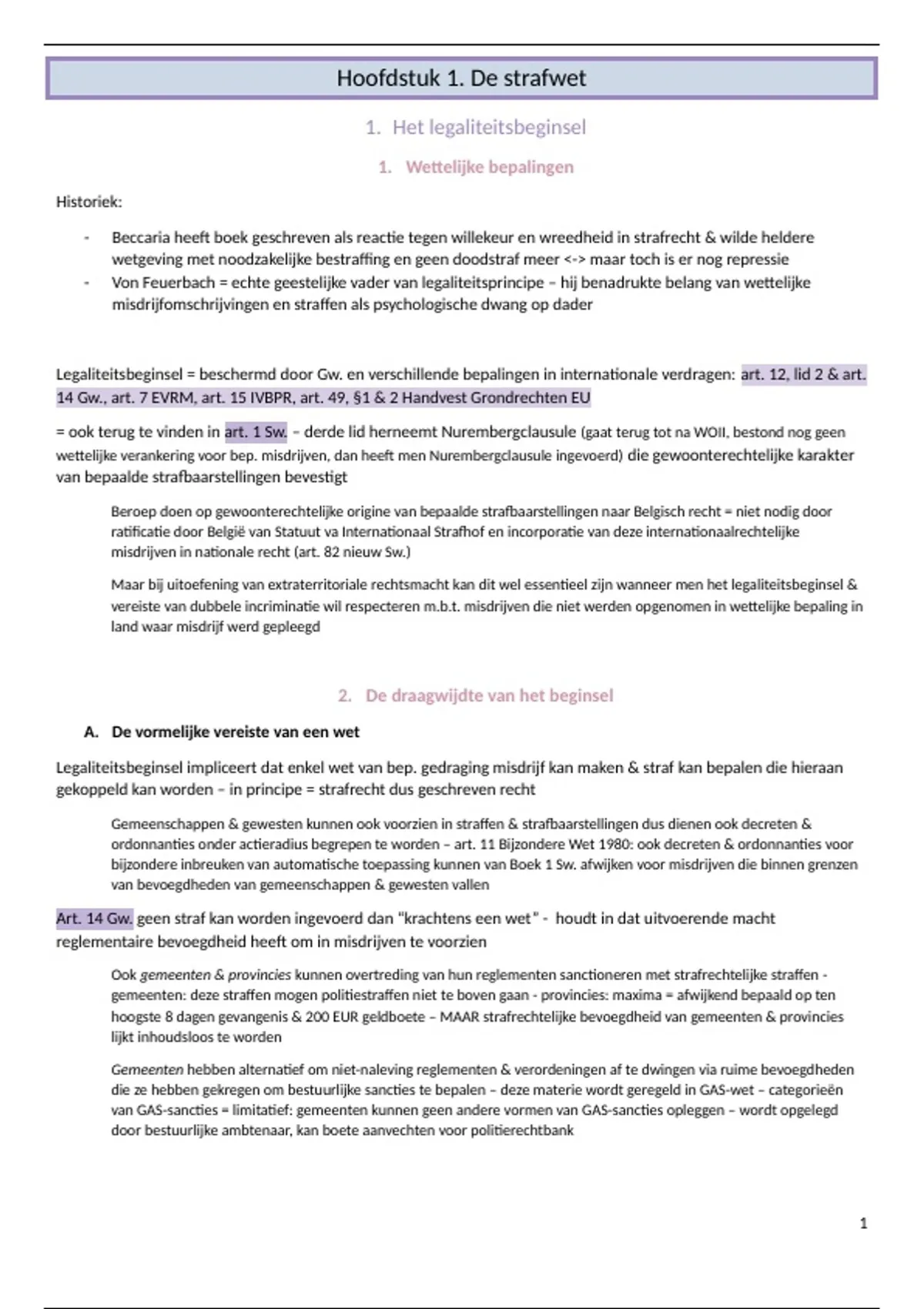 Hoofdstuk 1. De strafwet

1. Het legaliteitsbeginsel

1. Wettelijke bepalingen

Historiek:

- Beccaria heeft boek geschreven als reactie tegen willekeur en wreedheid in strafrecht & wilde heldere wetgeving met noodzakelijke bestraffing en geen doodstraf meer <-> maar toch is er nog repressie
- Von Feuerbach = echte geestelijke vader van legaliteitsprincipe – hij benadrukte belang van wettelijke misdrijfomschrijvingen en straffen als psychologische dwang op dader

Legaliteitsbeginsel = beschermd door Gw. en verschillende bepalingen in internationale verdragen: art. 12, lid 2 & art. 14 Gw., art. 7 EVRM, art. 15 IVBPR, art. 49, §1 & 2 Handvest Grondrechten EU

= ook terug te vinden in art. 1 Sw. – derde lid herneemt Nurembergclausule (gaat terug tot na WOII, bestond nog geen wettelijke verankering voor bep. misdrijven, dan heeft men Nurembergclausule ingevoerd) die gewoonterechtelijke karakter van bepaalde strafbaarstellingen bevestigt

Beroep doen op gewoonterechtelijke origine van bepaalde strafbaarstellingen naar Belgisch recht = niet nodig door ratificatie door België van Statuut va Internationaal Strafhof en incorporatie van deze internationaalrechtelijke misdrijven in nationale recht (art. 82 nieuw Sw.)

Maar bij uitoefening van extraterritoriale rechtsmacht kan dit wel essentieel zijn wanneer men het legaliteitsbeginsel & vereiste van dubbele incriminatie wil respecteren m.b.t. misdrijven die niet werden opgenomen in wettelijke bepaling in land waar misdrijf werd gepleegd

2. De draagwijdte van het beginsel

A. De vormelijke vereiste van een wet

Legaliteitsbeginsel impliceert dat enkel wet van bep. gedraging misdrijf kan maken & straf kan bepalen die hieraan gekoppeld kan worden – in principe = strafrecht dus geschreven recht

Gemeenschappen & gewesten kunnen ook voorzien in straffen & strafbaarstellingen dus dienen ook decreten & ordonnanties onder actieradius begrepen te worden – art. 11 Bijzondere Wet 1980: ook decreten & ordonnanties voor bijzondere inbreuken van automatische toepassing kunnen van Boek 1 Sw. afwijken voor misdrijven die binnen grenzen van bevoegdheden van gemeenschappen & gewesten vallen

Art. 14 Gw. geen straf kan worden ingevoerd dan "krachtens een wet" - houdt in dat uitvoerende macht reglementaire bevoegdheid heeft om in misdrijven te voorzien

Ook gemeenten & provincies kunnen overtreding van hun reglementen sanctioneren met strafrechtelijke straffen - gemeenten: deze straffen mogen politiestraffen niet te boven gaan - provincies: maxima = afwijkend bepaald op ten hoogste 8 dagen gevangenis & 200 EUR geldboete – MAAR strafrechtelijke bevoegdheid van gemeenten & provincies lijkt inhoudsloos te worden

Gemeenten hebben alternatief om niet-naleving reglementen & verordeningen af te dwingen via ruime bevoegdheden die ze hebben gekregen om bestuurlijke sancties te bepalen – deze materie wordt geregeld in GAS-wet – categorieën van GAS-sancties = limitatief: gemeenten kunnen geen andere vormen van GAS-sancties opleggen – wordt opgelegd door bestuurlijke ambtenaar, kan boete aanvechten voor politierechtbank

1